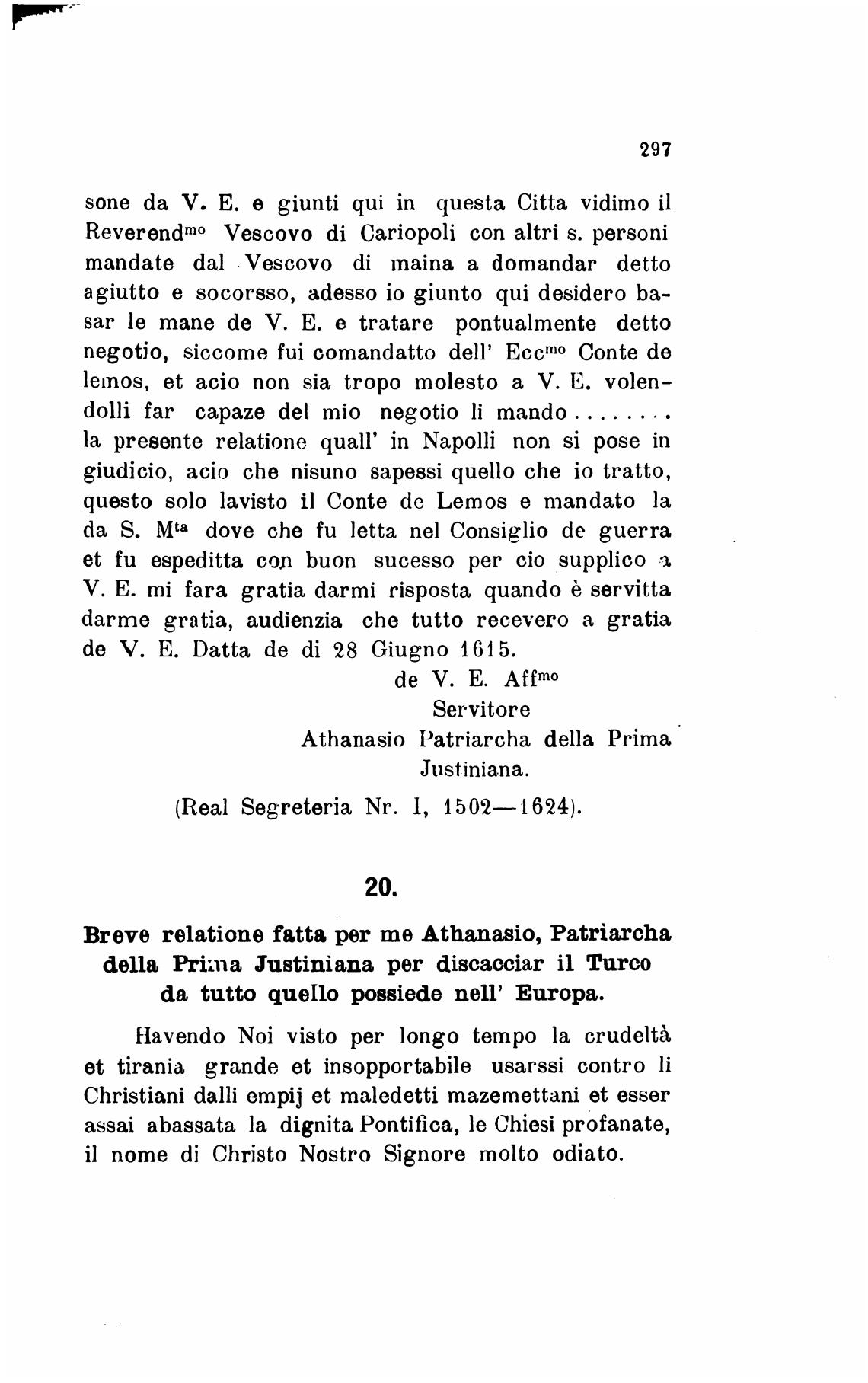 297

sone da V. E. e giunti qui in questa Citta vidimo il Reverend$^{mo}$ Vescovo di Cariopoli con altri s. personi mandate dal Vescovo di maina a domandar detto agiutto e socorsso, adesso io giunto qui desidero basar le mane de V. E. e tratare pontualmente detto negotio, siccome fui comandatto dell' Ecc$^{mo}$ Conte de lemos, et acio non sia tropo molesto a V. E. volendolli far capaze del mio negotio li mando . . . . . . . . la presente relatione quall' in Napolli non si pose in giudicio, acio che nisuno sapessi quello che io tratto, questo solo lavisto il Conte de Lemos e mandato la da S. M$^{ta}$ dove che fu letta nel Consiglio de guerra et fu espeditta con buon sucesso per cio supplico a V. E. mi fara gratia darmi risposta quando è servitta darme gratia, audienzia che tutto recevero a gratia de V. E. Datta de di 28 Giugno 1615.

de V. E. Aff$^{mo}$
Servitore
Athanasio Patriarcha della Prima
Justiniana.

(Real Segreteria Nr. I, 1502—1624).

20.

Breve relatione fatta per me Athanasio, Patriarcha della Prima Justiniana per discacciar il Turco da tutto quello possiede nell' Europa.

Havendo Noi visto per longo tempo la crudeltà et tirania grande et insopportabile usarssi contro li Christiani dalli empij et maledetti mazemettani et esser assai abassata la dignita Pontifica, le Chiesi profanate, il nome di Christo Nostro Signore molto odiato.